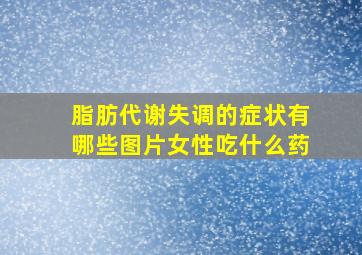 脂肪代谢失调的症状有哪些图片女性吃什么药